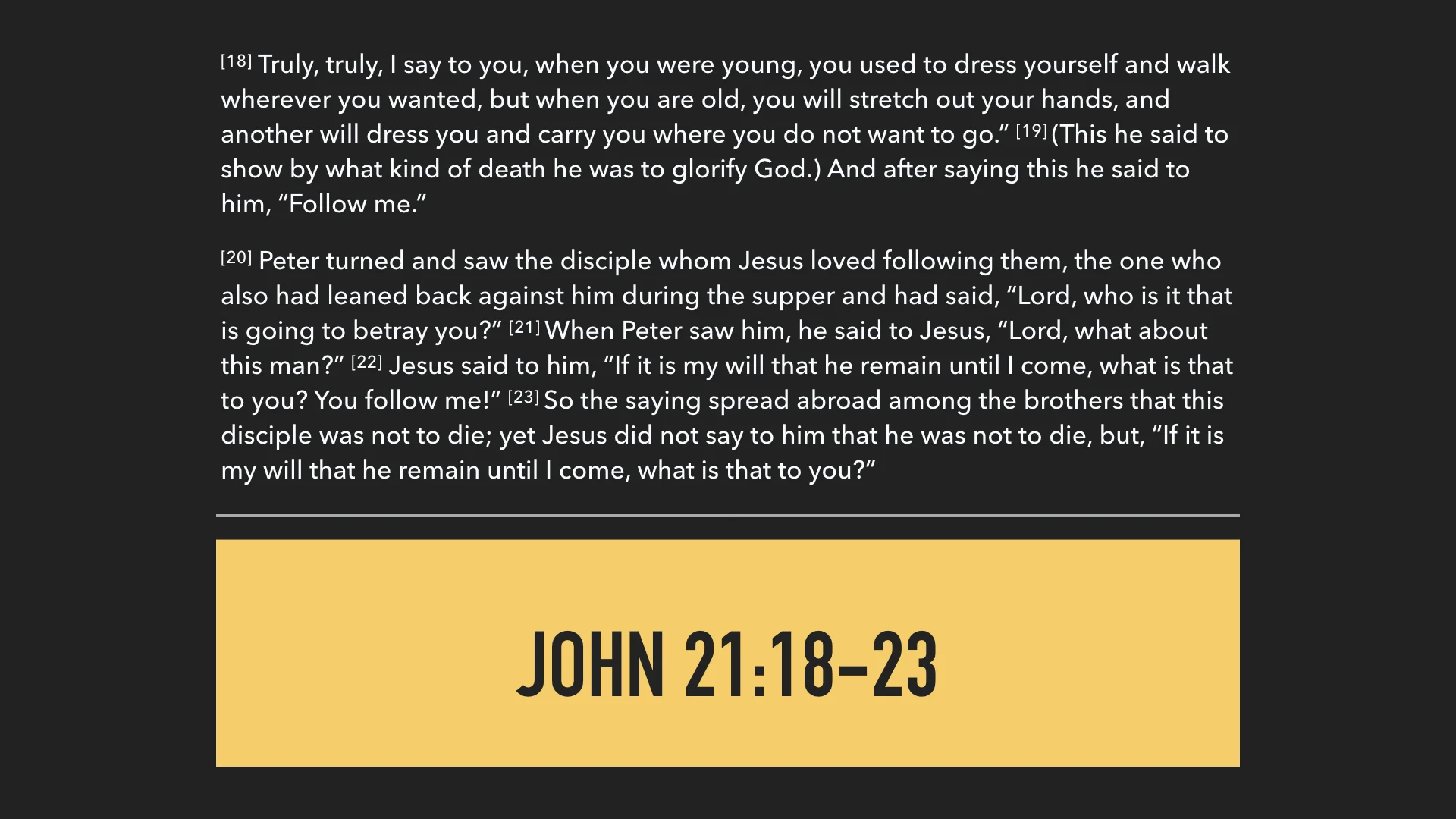 [18] Truly, truly, I say to you, when you were young, you used to dress yourself and walk wherever you wanted, but when you are old, you will stretch out your hands, and another will dress you and carry you where you do not want to go.” [19] (This he said to show by what kind of death he was to glorify God.) And after saying this he said to him, “Follow me.”

[20] Peter turned and saw the disciple whom Jesus loved following them, the one who also had leaned back against him during the supper and had said, “Lord, who is it that is going to betray you?” [21] When Peter saw him, he said to Jesus, “Lord, what about this man?” [22] Jesus said to him, “If it is my will that he remain until I come, what is that to you? You follow me!” [23] So the saying spread abroad among the brothers that this disciple was not to die; yet Jesus did not say to him that he was not to die, but, “If it is my will that he remain until I come, what is that to you?”

JOHN 21:18–23